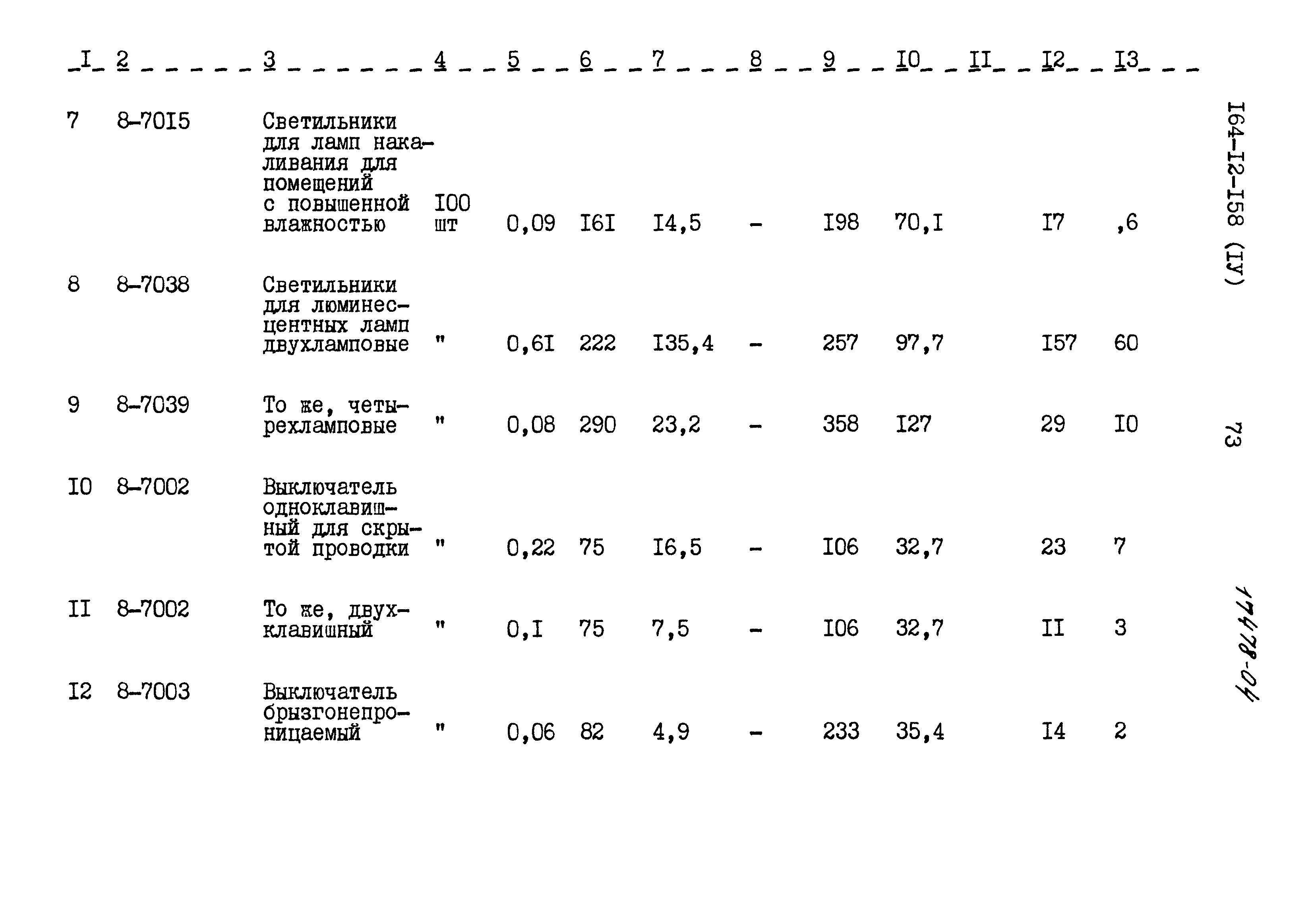 | I | 2 | 3 | 4 | 5 | 6 | 7 | 8 | 9 | I0 | II | I2 | I3 |
|---|---|---|---|---|---|---|---|---|---|---|---|---|
| 7 | 8-70I5 | Светильники для ламп накаливания для помещений с повышенной влажностью | I00 шт | 0,09 | I6I | I4,5 | - | I98 | 70,I | | I7 | ,6 |
| 8 | 8-7038 | Светильники для люминесцентных ламп двухламповые | " | 0,6I | 222 | I35,4 | - | 257 | 97,7 | | I57 | 60 |
| 9 | 8-7039 | То же, четырехламповые | " | 0,08 | 290 | 23,2 | - | 358 | I27 | | 29 | I0 |
| I0 | 8-7002 | Выключатель одноклавишный для скрытой проводки | " | 0,22 | 75 | I6,5 | - | I06 | 32,7 | | 23 | 7 |
| II | 8-7002 | То же, двухклавишный | " | 0,I | 75 | 7,5 | - | I06 | 32,7 | | II | 3 |
| I2 | 8-7003 | Выключатель брызгонепроницаемый | " | 0,06 | 82 | 4,9 | - | 233 | 35,4 | | I4 | 2 |

I64-I2-I58 (IУ)

73

17478-04